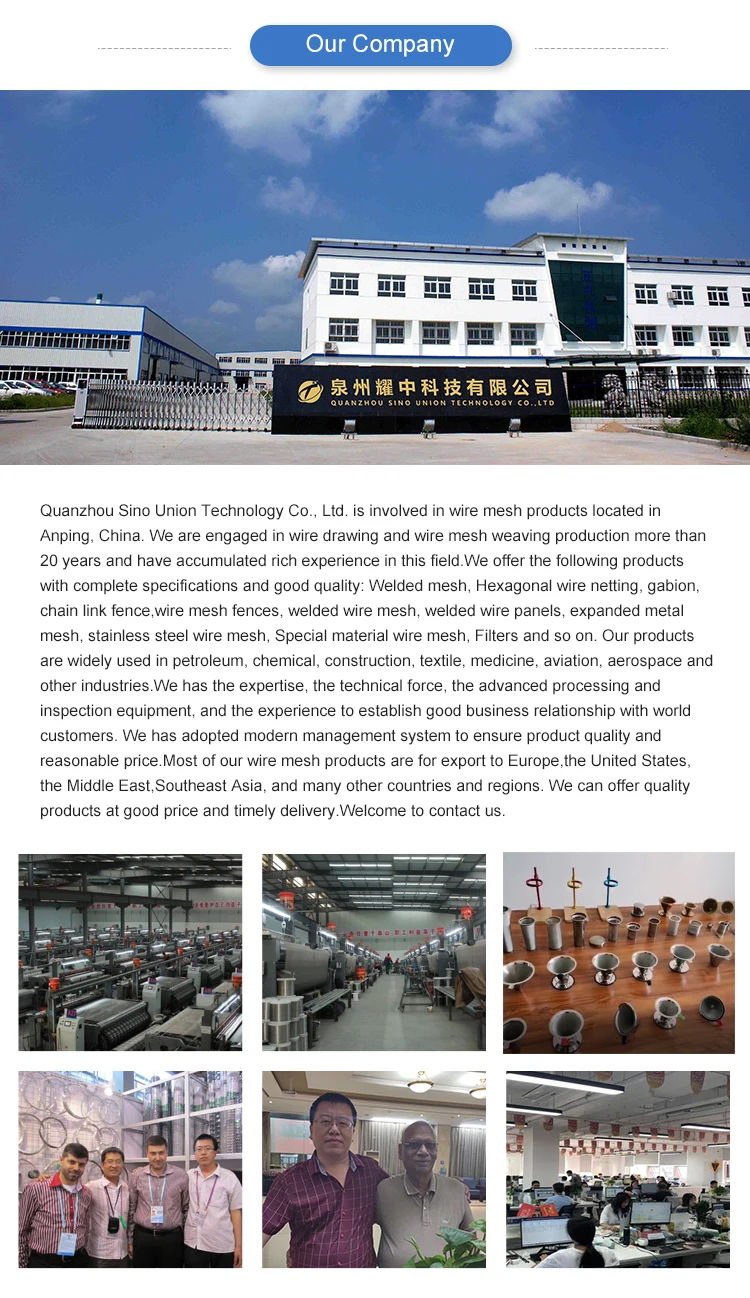 Our Company

泉州耀中科技有限公司
QUANZHOU SINO UNION TECHNOLOGY CO.,LTD

Quanzhou Sino Union Technology Co., Ltd. is involved in wire mesh products located in Anping, China. We are engaged in wire drawing and wire mesh weaving production more than 20 years and have accumulated rich experience in this field.We offer the following products with complete specifications and good quality: Welded mesh, Hexagonal wire netting, gabion, chain link fence,wire mesh fences, welded wire mesh, welded wire panels, expanded metal mesh, stainless steel wire mesh, Special material wire mesh, Filters and so on. Our products are widely used in petroleum, chemical, construction, textile, medicine, aviation, aerospace and other industries.We has the expertise, the technical force, the advanced processing and inspection equipment, and the experience to establish good business relationship with world customers. We has adopted modern management system to ensure product quality and reasonable price.Most of our wire mesh products are for export to Europe,the United States, the Middle East,Southeast Asia, and many other countries and regions. We can offer quality products at good price and timely delivery.Welcome to contact us.